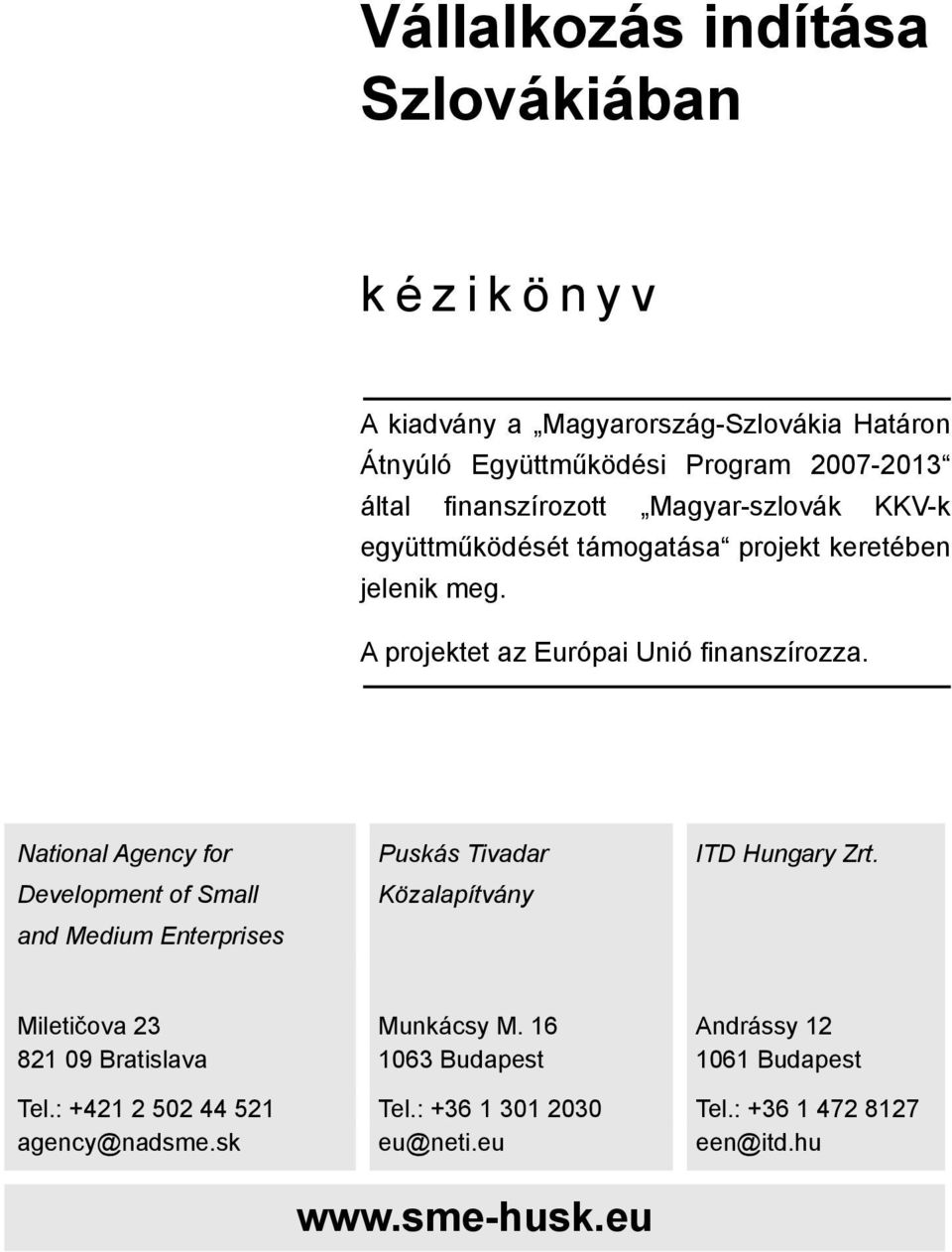 Vállalkozás indítása Szlovákiában

k é z i k ö n y v

A kiadvány a „Magyarország-Szlovákia Határon Átnyúló Együttműködési Program 2007-2013“ által finanszírozott „Magyar-szlovák KKV-k együttműködését támogatása“ projekt keretében jelenik meg.

A projektet az Európai Unió finanszírozza.

National Agency for Development of Small and Medium Enterprises

Miletičova 23
821 09 Bratislava

Tel.: +421 2 502 44 521
agency@nadsme.sk

Puskás Tivadar Közalapítvány

Munkácsy M. 16
1063 Budapest

Tel.: +36 1 301 2030
eu@neti.eu

ITD Hungary Zrt.

Andrássy 12
1061 Budapest

Tel.: +36 1 472 8127
een@itd.hu

www.sme-husk.eu